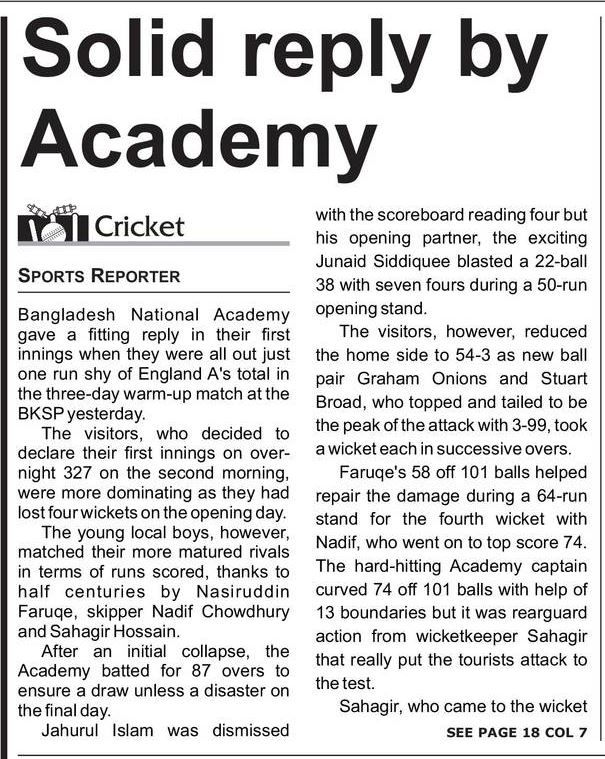 Solid reply by Academy

Cricket

SPORTS REPORTER

Bangladesh National Academy gave a fitting reply in their first innings when they were all out just one run shy of England A's total in the three-day warm-up match at the BKSP yesterday.

The visitors, who decided to declare their first innings on overnight 327 on the second morning, were more dominating as they had lost four wickets on the opening day.

The young local boys, however, matched their more matured rivals in terms of runs scored, thanks to half centuries by Nasiruddin Faruqe, skipper Nadif Chowdhury and Sahagir Hossain.

After an initial collapse, the Academy batted for 87 overs to ensure a draw unless a disaster on the final day.

Jahurul Islam was dismissed with the scoreboard reading four but his opening partner, the exciting Junaid Siddiquee blasted a 22-ball 38 with seven fours during a 50-run opening stand.

The visitors, however, reduced the home side to 54-3 as new ball pair Graham Onions and Stuart Broad, who topped and tailed to be the peak of the attack with 3-99, took a wicket each in successive overs.

Faruqe's 58 off 101 balls helped repair the damage during a 64-run stand for the fourth wicket with Nadif, who went on to top score 74. The hard-hitting Academy captain curved 74 off 101 balls with help of 13 boundaries but it was rearguard action from wicketkeeper Sahagir that really put the tourists attack to the test.

Sahagir, who came to the wicket

SEE PAGE 18 COL 7